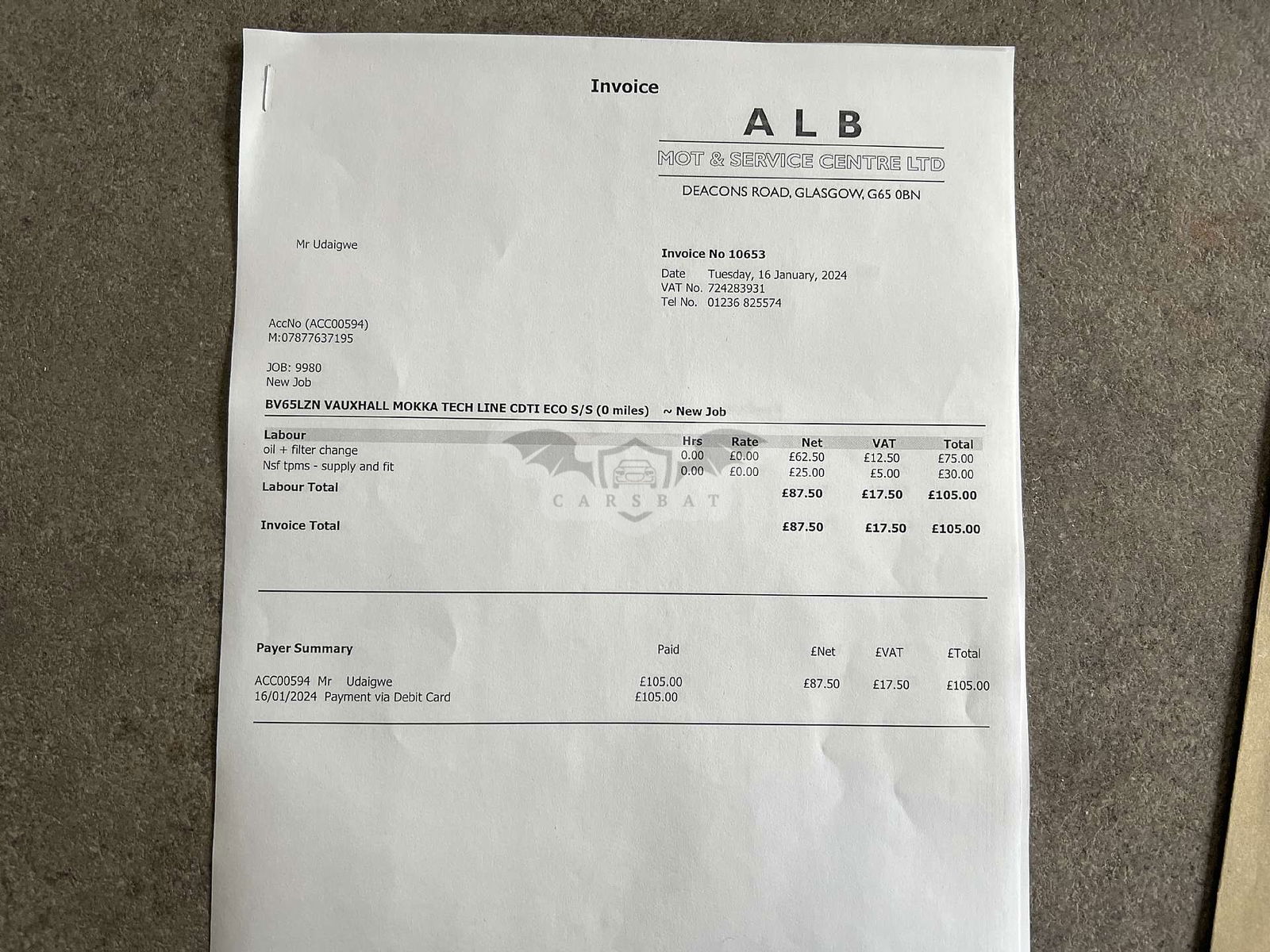 Invoice

ALB
MOT & SERVICE CENTRE LTD
DEACONS ROAD, GLASGOW, G65 0BN

Mr Udaigwe

Invoice No 10653
Date Tuesday, 16 January, 2024
VAT No. 724283931
Tel No. 01236 825574

AccNo (ACC00594)
M:07877637195

JOB: 9980
New Job

BV65LZN VAUXHALL MOKKA TECH LINE CDTI ECO S/S (0 miles) ~ New Job

| Labour | Hrs | Rate | Net | VAT | Total |
|---|---|---|---|---|---|
| oil + filter change | 0.00 | £0.00 | £62.50 | £12.50 | £75.00 |
| Nsf tpms - supply and fit | 0.00 | £0.00 | £25.00 | £5.00 | £30.00 |
| Labour Total | | | £87.50 | £17.50 | £105.00 |
| Invoice Total | | | £87.50 | £17.50 | £105.00 |

CARSBAT

| Payer Summary | Paid | £Net | £VAT | £Total |
|---|---|---|---|---|
| ACC00594 Mr Udaigwe | £105.00 | £87.50 | £17.50 | £105.00 |
| 16/01/2024 Payment via Debit Card | £105.00 | | | |